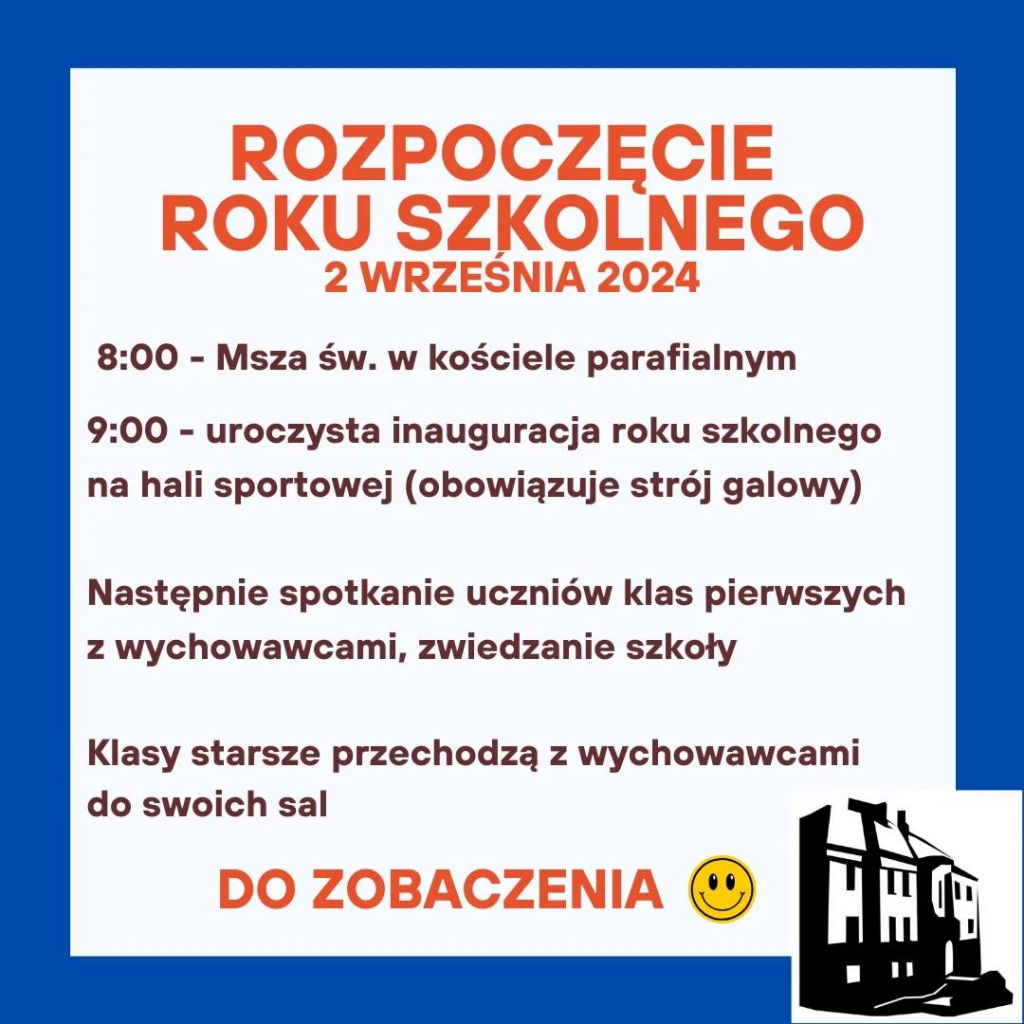 ROZPOCZĘCIE ROKU SZKOLNEGO
2 WRZEŚNIA 2024

8:00 - Msza św. w kościele parafialnym

9:00 - uroczysta inauguracja roku szkolnego na hali sportowej (obowiązuje strój galowy)

Następnie spotkanie uczniów klas pierwszych z wychowawcami, zwiedzanie szkoły

Klasy starsze przechodzą z wychowawcami do swoich sal

DO ZOBACZENIA